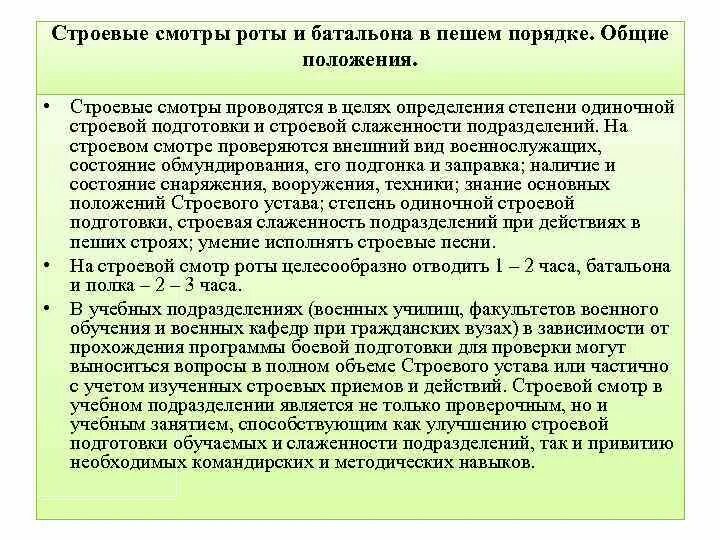 Строевые смотры роты и батальона в пешем порядке. Общие положения.

• Строевые смотры проводятся в целях определения степени одиночной строевой подготовки и строевой слаженности подразделений. На строевом смотре проверяются внешний вид военнослужащих, состояние обмундирования, его подгонка и заправка; наличие и состояние снаряжения, вооружения, техники; знание основных положений Строевого устава; степень одиночной строевой подготовки, строевая слаженность подразделений при действиях в пеших строях; умение исполнять строевые песни.

• На строевой смотр роты целесообразно отводить 1 – 2 часа, батальона и полка – 2 – 3 часа.

• В учебных подразделениях (военных училищ, факультетов военного обучения и военных кафедр при гражданских вузах) в зависимости от прохождения программы боевой подготовки для проверки могут выноситься вопросы в полном объеме Строевого устава или частично с учетом изученных строевых приемов и действий. Строевой смотр в учебном подразделении является не только проверочным, но и учебным занятием, способствующим как улучшению строевой подготовки обучаемых и слаженности подразделений, так и привитию необходимых командирских и методических навыков.